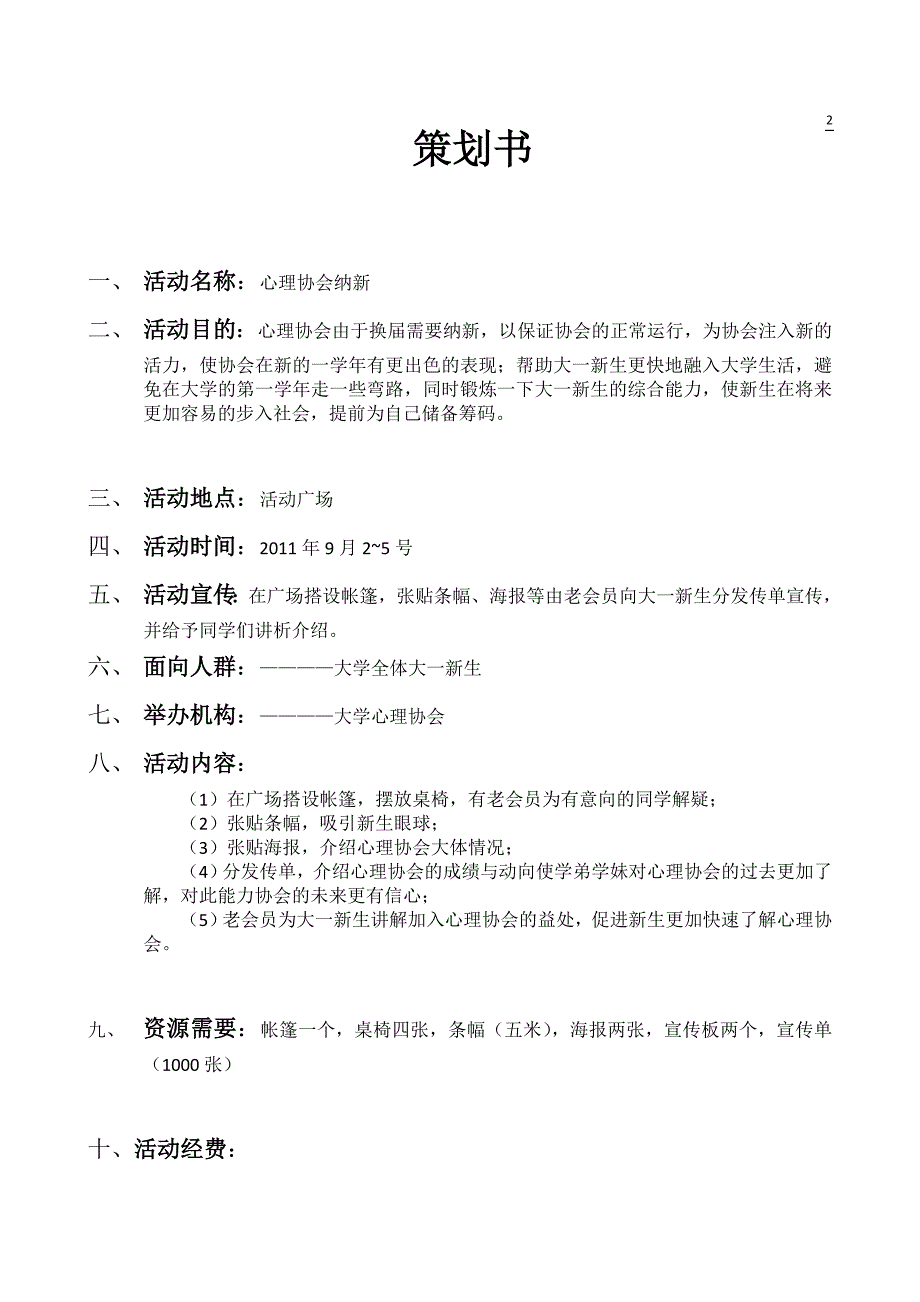 2

策划书

一、 活动名称：心理协会纳新

二、 活动目的：心理协会由于换届需要纳新，以保证协会的正常运行，为协会注入新的活力，使协会在新的一学年有更出色的表现；帮助大一新生更快地融入大学生活，避免在大学的第一学年走一些弯路，同时锻炼一下大一新生的综合能力，使新生在将来更加容易的步入社会，提前为自己储备筹码。

三、 活动地点：活动广场

四、 活动时间：2011 年 9 月 2~5 号

五、 活动宣传：在广场搭设帐篷，张贴条幅、海报等由老会员向大一新生分发传单宣传，并给予同学们讲析介绍。

六、 面向人群：————大学全体大一新生

七、 举办机构：————大学心理协会

八、 活动内容：

（1）在广场搭设帐篷，摆放桌椅，有老会员为有意向的同学解疑；
（2）张贴条幅，吸引新生眼球；
（3）张贴海报，介绍心理协会大体情况；
（4）分发传单，介绍心理协会的成绩与动向使学弟学妹对心理协会的过去更加了解，对此能力协会的未来更有信心；
（5）老会员为大一新生讲解加入心理协会的益处，促进新生更加快速了解心理协会。

九、 资源需要：帐篷一个，桌椅四张，条幅（五米），海报两张，宣传板两个，宣传单（1000 张）

十、活动经费：